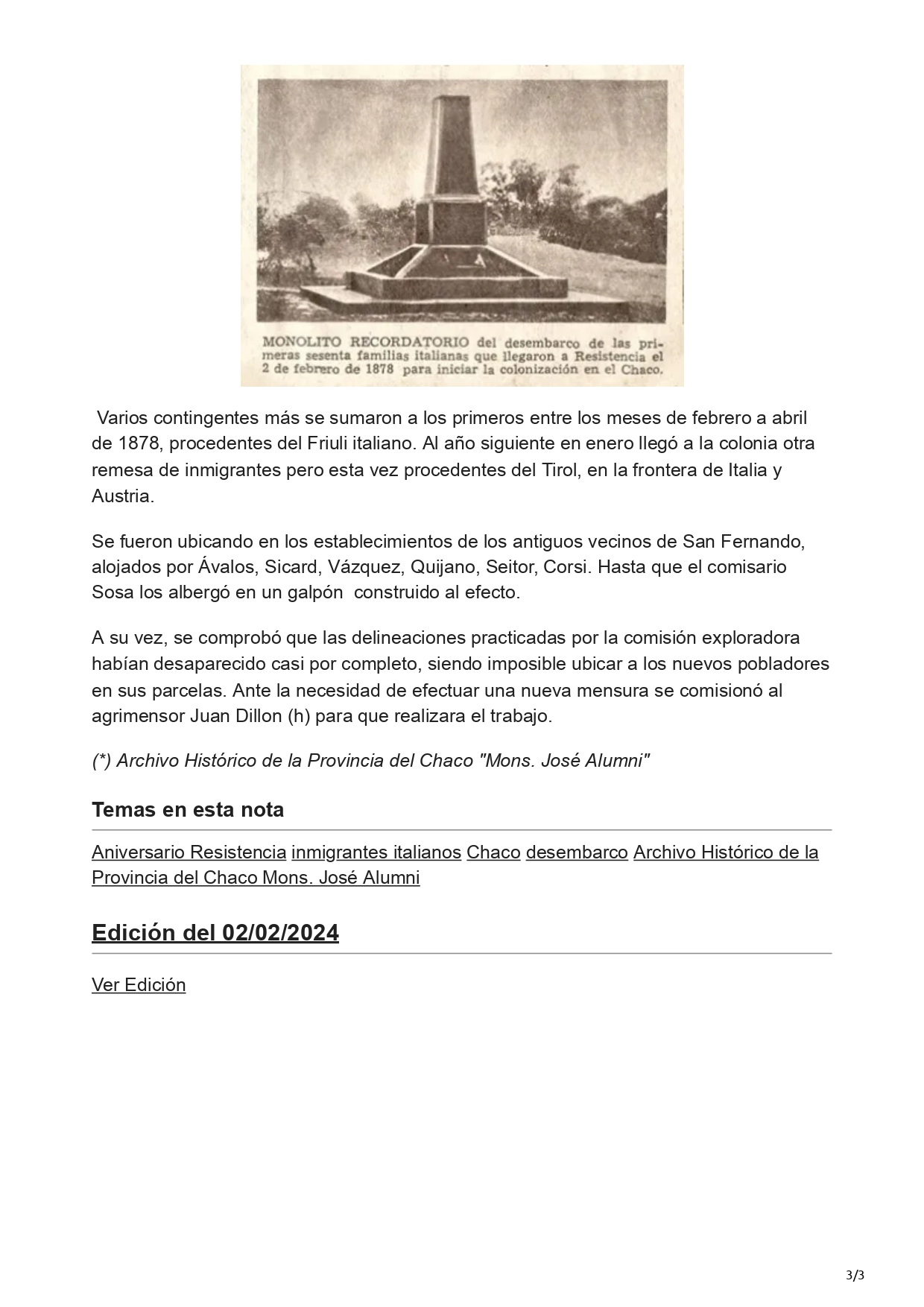 MONOLITO RECORDATORIO del desembarco de las primeras sesenta familias italianas que llegaron a Resistencia el 2 de febrero de 1878 para iniciar la colonización en el Chaco.

Varios contingentes más se sumaron a los primeros entre los meses de febrero a abril de 1878, procedentes del Friuli italiano. Al año siguiente en enero llegó a la colonia otra remesa de inmigrantes pero esta vez procedentes del Tirol, en la frontera de Italia y Austria.

Se fueron ubicando en los establecimientos de los antiguos vecinos de San Fernando, alojados por Ávalos, Sicard, Vázquez, Quijano, Seitor, Corsi. Hasta que el comisario Sosa los albergó en un galpón construido al efecto.

A su vez, se comprobó que las delineaciones practicadas por la comisión exploradora habían desaparecido casi por completo, siendo imposible ubicar a los nuevos pobladores en sus parcelas. Ante la necesidad de efectuar una nueva mensura se comisionó al agrimensor Juan Dillon (h) para que realizara el trabajo.

(*) Archivo Histórico de la Provincia del Chaco "Mons. José Alumni"

Temas en esta nota

Aniversario Resistencia inmigrantes italianos Chaco desembarco Archivo Histórico de la Provincia del Chaco Mons. José Alumni

Edición del 02/02/2024

Ver Edición

3/3